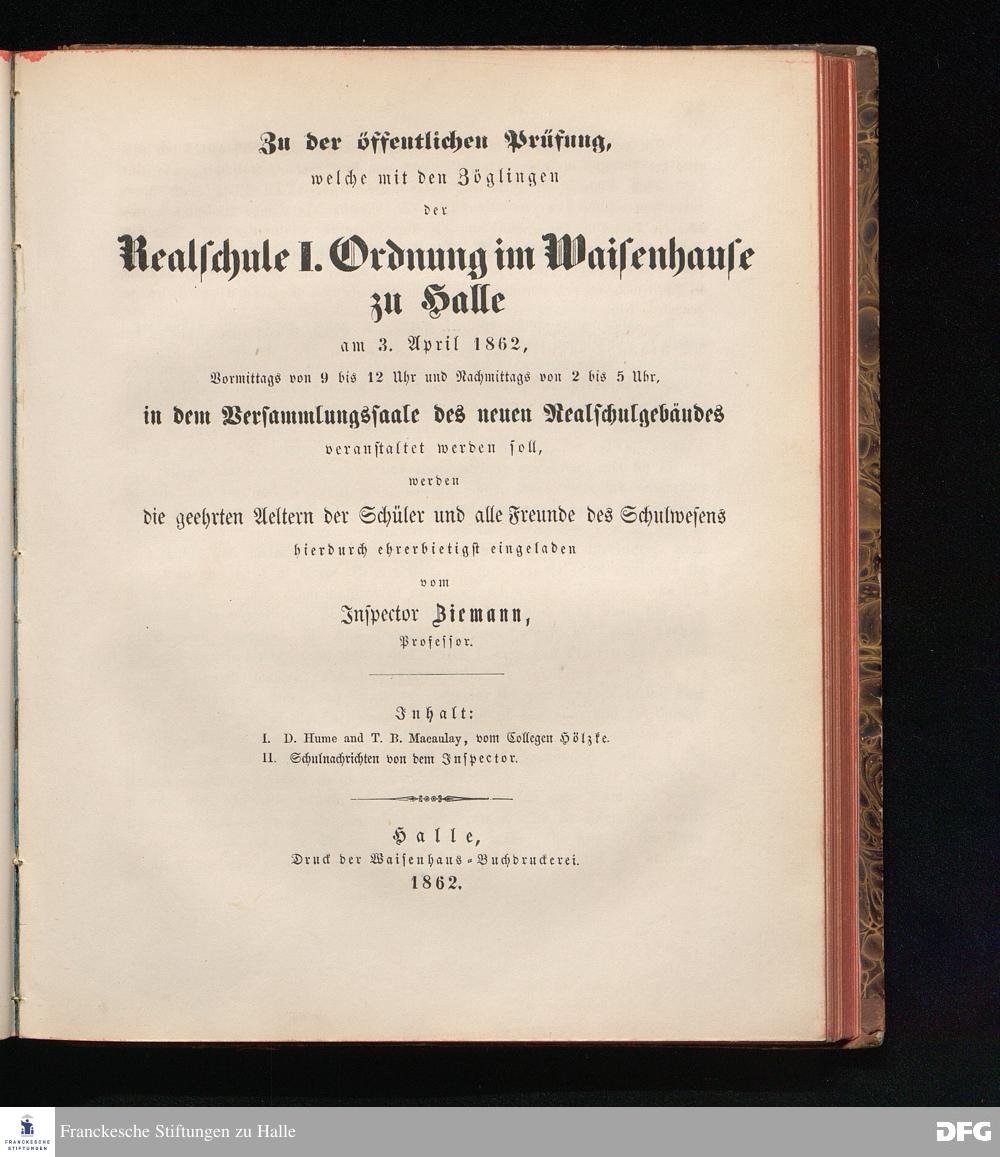 Zu der öffentlichen Prüfung,
welche mit den Zöglingen
der
Realschule I. Ordnung im Waisenhause zu Halle
am 3. April 1862,
Vormittags von 9 bis 12 Uhr und Nachmittags von 2 bis 5 Uhr,
in dem Versammlungssaale des neuen Realschulgebäudes
veranstaltet werden soll,
werden
die geehrten Aeltern der Schüler und alle Freunde des Schulwesens
hierdurch ehrerbietigst eingeladen
vom
Inspector Ziemann,
Professor.

Inhalt:
I. D. Hume and T. B. Macaulay, vom Collegen Hölzke.
II. Schulnachrichten von dem Inspector.

Halle,
Druck der Waisenhaus-Buchdruckerei.
1862.

FRANCKESCHE STIFTUNGEN
Franckesche Stiftungen zu Halle
DFG